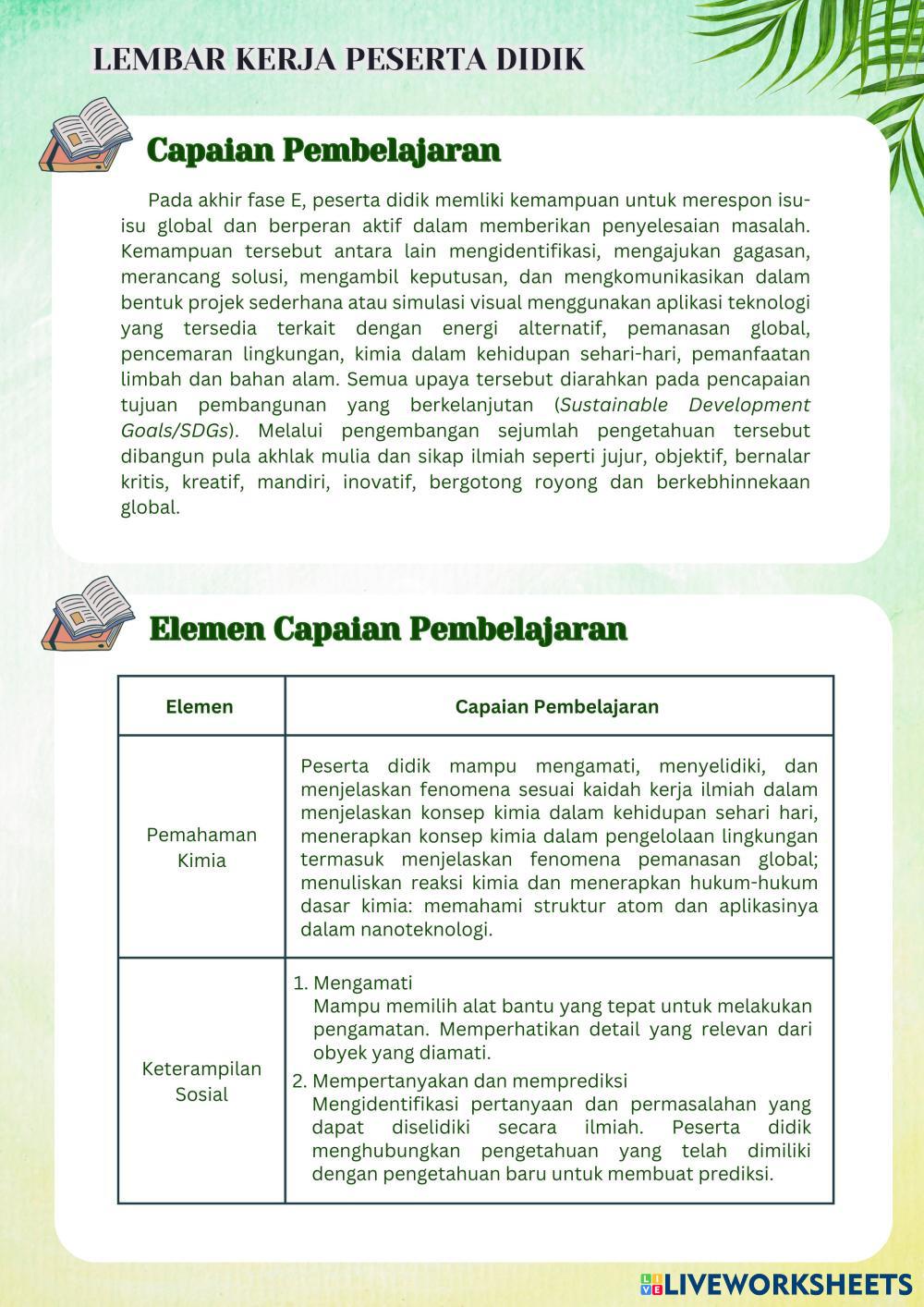 LEMBAR KERJA PESERTA DIDIK

Capaian Pembelajaran

Pada akhir fase E, peserta didik memliki kemampuan untuk merespon isu-isu global dan berperan aktif dalam memberikan penyelesaian masalah. Kemampuan tersebut antara lain mengidentifikasi, mengajukan gagasan, merancang solusi, mengambil keputusan, dan mengkomunikasikan dalam bentuk projek sederhana atau simulasi visual menggunakan aplikasi teknologi yang tersedia terkait dengan energi alternatif, pemanasan global, pencemaran lingkungan, kimia dalam kehidupan sehari-hari, pemanfaatan limbah dan bahan alam. Semua upaya tersebut diarahkan pada pencapaian tujuan pembangunan yang berkelanjutan (Sustainable Development Goals/SDGs). Melalui pengembangan sejumlah pengetahuan tersebut dibangun pula akhlak mulia dan sikap ilmiah seperti jujur, objektif, bernalar kritis, kreatif, mandiri, inovatif, bergotong royong dan berkebhinnekaan global.

Elemen Capaian Pembelajaran

| Elemen | Capaian Pembelajaran |
|---|---|
| Pemahaman Kimia | Peserta didik mampu mengamati, menyelidiki, dan menjelaskan fenomena sesuai kaidah kerja ilmiah dalam menjelaskan konsep kimia dalam kehidupan sehari hari, menerapkan konsep kimia dalam pengelolaan lingkungan termasuk menjelaskan fenomena pemanasan global; menuliskan reaksi kimia dan menerapkan hukum-hukum dasar kimia: memahami struktur atom dan aplikasinya dalam nanoteknologi. |
| Keterampilan Sosial | 1. Mengamati Mampu memilih alat bantu yang tepat untuk melakukan pengamatan. Memperhatikan detail yang relevan dari obyek yang diamati. 2. Mempertanyakan dan memprediksi Mengidentifikasi pertanyaan dan permasalahan yang dapat diselidiki secara ilmiah. Peserta didik menghubungkan pengetahuan yang telah dimiliki dengan pengetahuan baru untuk membuat prediksi. |

LIVEWORKSHEETS